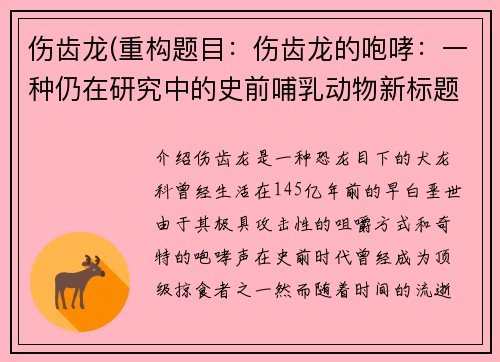 伤齿龙(重构题目：伤齿龙的咆哮：一种仍在研究中的史前哺乳动物新标题

介绍伤齿龙是一种恐龙目下的犬龙科曾经生活在145亿年前的早白垩世由于其极具攻击性的咀嚼方式和奇特的咆哮声在史前时代曾经成为顶级掠食者之一然而随着时间的流逝